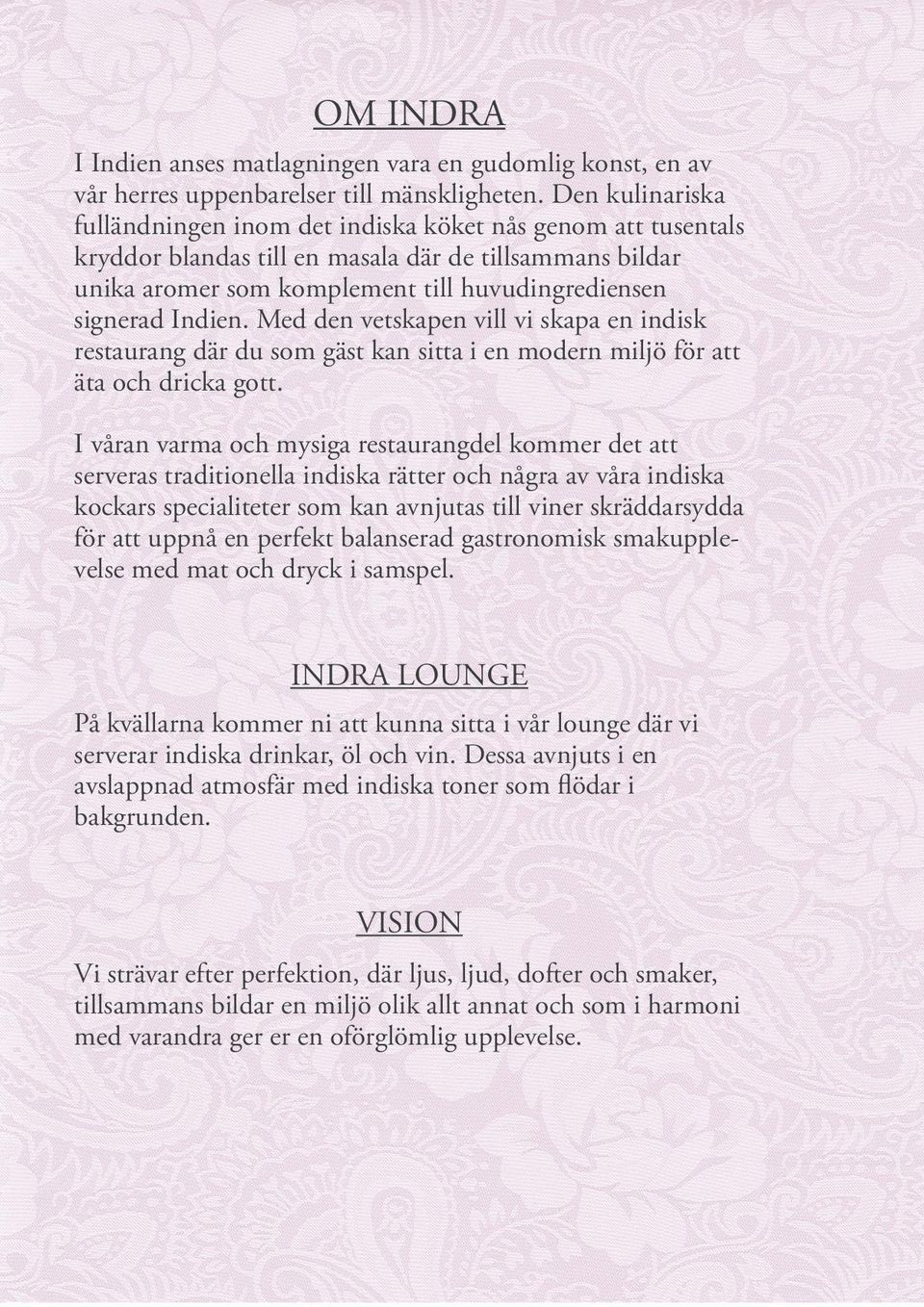 OM INDRA

I Indien anses matlagningen vara en gudomlig konst, en av vår herres uppenbarelser till mänskligheten. Den kulinariska fulländningen inom det indiska köket nås genom att tusentals kryddor blandas till en masala där de tillsammans bildar unika aromer som komplement till huvudingrediensen signerad Indien. Med den vetskapen vill vi skapa en indisk restaurang där du som gäst kan sitta i en modern miljö för att äta och dricka gott.

I våran varma och mysiga restaurangdel kommer det att serveras traditionella indiska rätter och några av våra indiska kockars specialiteter som kan avnjutas till viner skräddarsydda för att uppnå en perfekt balanserad gastronomisk smakupplevelse med mat och dryck i samspel.

INDRA LOUNGE

På kvällarna kommer ni att kunna sitta i vår lounge där vi serverar indiska drinkar, öl och vin. Dessa avnjuts i en avslappnad atmosfär med indiska toner som flödar i bakgrunden.

VISION

Vi strävar efter perfektion, där ljus, ljud, dofter och smaker, tillsammans bildar en miljö olik allt annat och som i harmoni med varandra ger er en oförglömlig upplevelse.